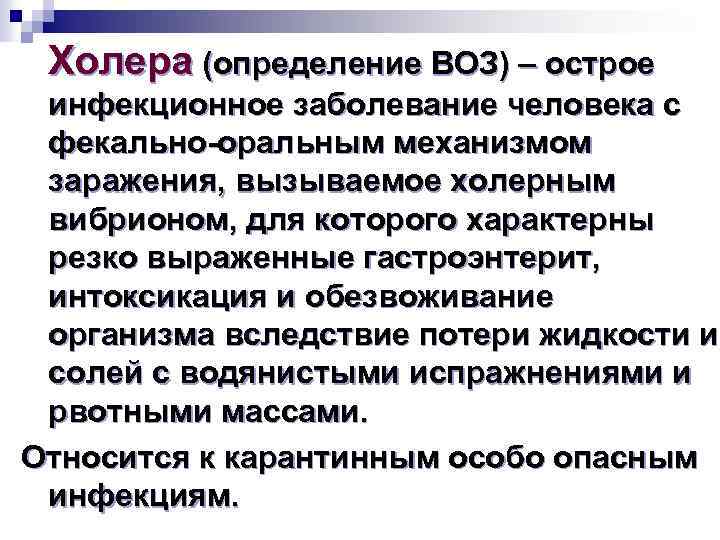 Холера (определение ВОЗ) – острое инфекционное заболевание человека с фекально-оральным механизмом заражения, вызываемое холерным вибрионом, для которого характерны резко выраженные гастроэнтерит, интоксикация и обезвоживание организма вследствие потери жидкости и солей с водянистыми испражнениями и рвотными массами.

Относится к карантинным особо опасным инфекциям.